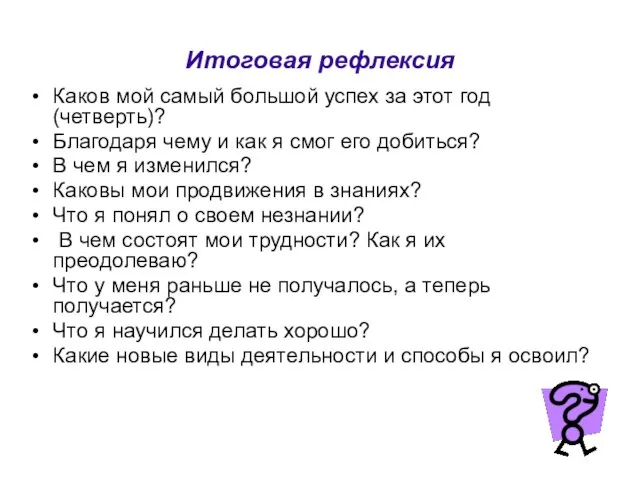 Итоговая рефлексия

• Каков мой самый большой успех за этот год (четверть)?
• Благодаря чему и как я смог его добиться?
• В чем я изменился?
• Каковы мои продвижения в знаниях?
• Что я понял о своем незнании?
• В чем состоят мои трудности? Как я их преодолеваю?
• Что у меня раньше не получалось, а теперь получается?
• Что я научился делать хорошо?
• Какие новые виды деятельности и способы я освоил?